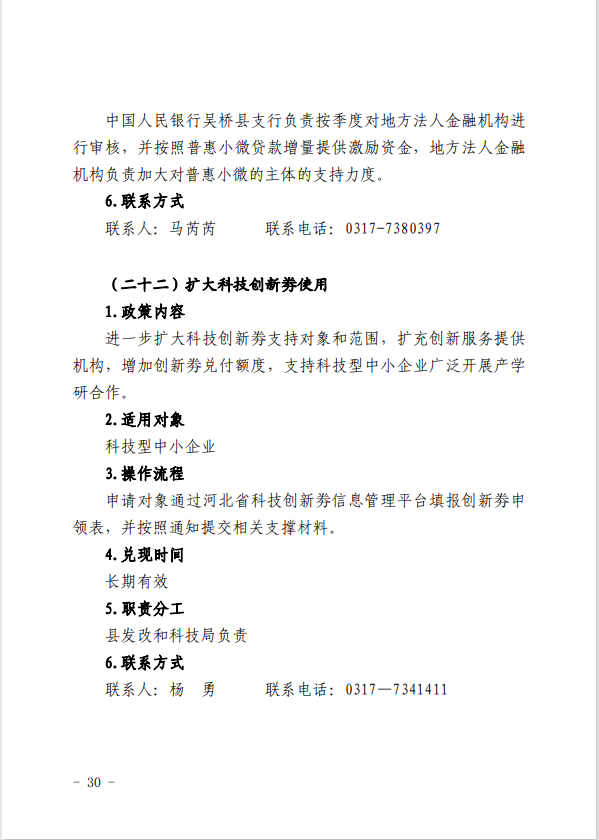 中国人民银行吴桥县支行负责按季度对地方法人金融机构进行审核，并按照普惠小微贷款增量提供激励资金，地方法人金融机构负责加大对普惠小微的主体的支持力度。

6.联系方式

联系人：马芮芮　　　联系电话：0317-7380397

（二十二）扩大科技创新券使用

1.政策内容

进一步扩大科技创新券支持对象和范围，扩充创新服务提供机构，增加创新券兑付额度，支持科技型中小企业广泛开展产学研合作。

2.适用对象

科技型中小企业

3.操作流程

申请对象通过河北省科技创新券信息管理平台填报创新券申领表，并按照通知提交相关支撑材料。

4.兑现时间

长期有效

5.职责分工

县发改和科技局负责

6.联系方式

联系人：杨　勇　　　联系电话：0317—7341411

- 30 -